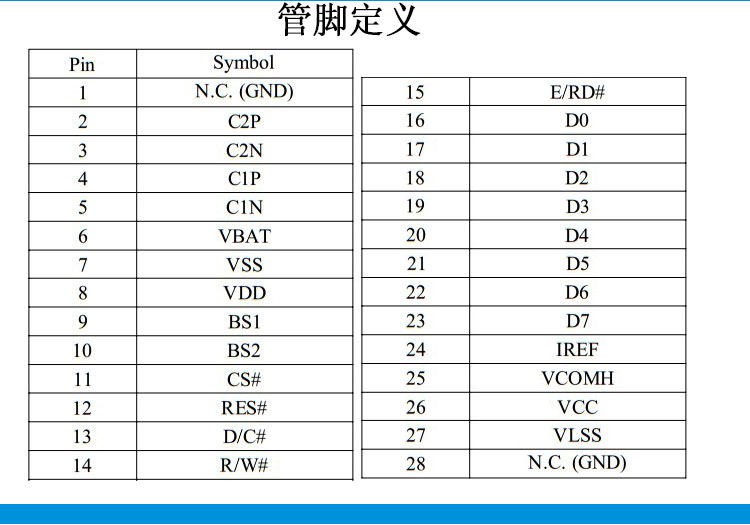 管脚定义

| Pin | Symbol |
|---|---|
| 1 | N.C. (GND) |
| 2 | C2P |
| 3 | C2N |
| 4 | C1P |
| 5 | C1N |
| 6 | VBAT |
| 7 | VSS |
| 8 | VDD |
| 9 | BS1 |
| 10 | BS2 |
| 11 | CS# |
| 12 | RES# |
| 13 | D/C# |
| 14 | R/W# |

| | |
|---|---|
| 15 | E/RD# |
| 16 | D0 |
| 17 | D1 |
| 18 | D2 |
| 19 | D3 |
| 20 | D4 |
| 21 | D5 |
| 22 | D6 |
| 23 | D7 |
| 24 | IREF |
| 25 | VCOMH |
| 26 | VCC |
| 27 | VLSS |
| 28 | N.C. (GND) |